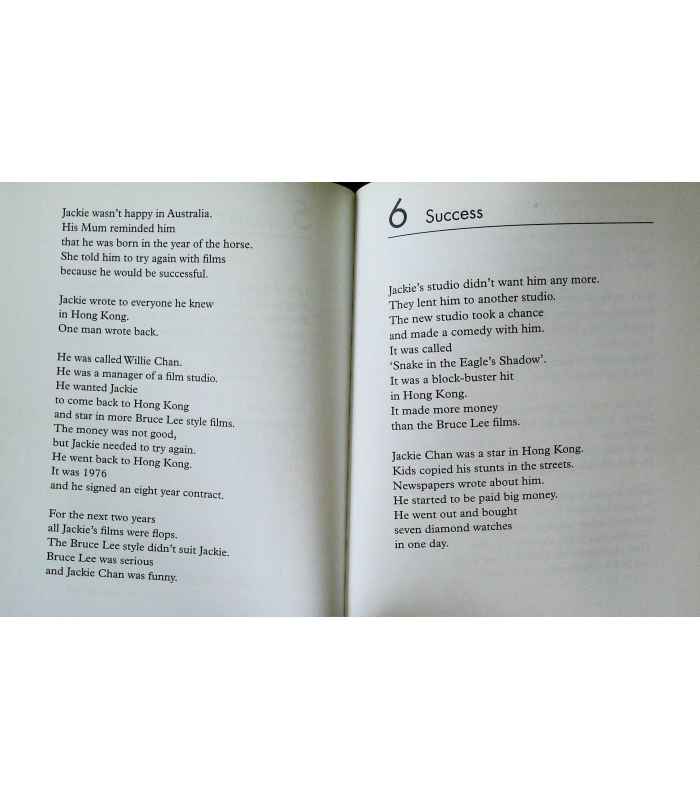 Jackie wasn't happy in Australia.
His Mum reminded him
that he was born in the year of the horse.
She told him to try again with films
because he would be successful.

Jackie wrote to everyone he knew
in Hong Kong.
One man wrote back.

He was called Willie Chan.
He was a manager of a film studio.
He wanted Jackie
to come back to Hong Kong
and star in more Bruce Lee style films.
The money was not good,
but Jackie needed to try again.
He went back to Hong Kong.
It was 1976
and he signed an eight year contract.

For the next two years
all Jackie's films were flops.
The Bruce Lee style didn't suit Jackie.
Bruce Lee was serious
and Jackie Chan was funny.

6 Success

Jackie's studio didn't want him any more.
They lent him to another studio.
The new studio took a chance
and made a comedy with him.
It was called
'Snake in the Eagle's Shadow'.
It was a block-buster hit
in Hong Kong.
It made more money
than the Bruce Lee films.

Jackie Chan was a star in Hong Kong.
Kids copied his stunts in the streets.
Newspapers wrote about him.
He started to be paid big money.
He went out and bought
seven diamond watches
in one day.